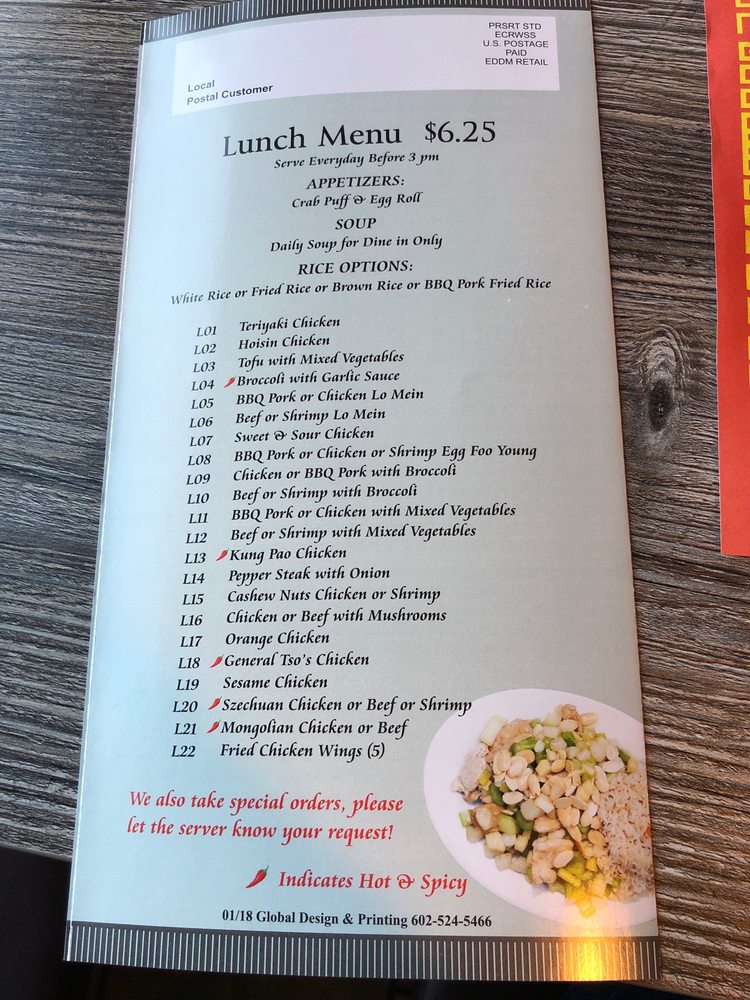 PRSRT STD
ECRWSS
U.S. POSTAGE
PAID
EDDM RETAIL

Local
Postal Customer

Lunch Menu $6.25
Serve Everyday Before 3 pm

APPETIZERS:
Crab Puff & Egg Roll

SOUP
Daily Soup for Dine in Only

RICE OPTIONS:
White Rice or Fried Rice or Brown Rice or BBQ Pork Fried Rice

L01 Teriyaki Chicken
L02 Hoisin Chicken
L03 Tofu with Mixed Vegetables
L04 Broccoli with Garlic Sauce
L05 BBQ Pork or Chicken Lo Mein
L06 Beef or Shrimp Lo Mein
L07 Sweet & Sour Chicken
L08 BBQ Pork or Chicken or Shrimp Egg Foo Young
L09 Chicken or BBQ Pork with Broccoli
L10 Beef or Shrimp with Broccoli
L11 BBQ Pork or Chicken with Mixed Vegetables
L12 Beef or Shrimp with Mixed Vegetables
L13 Kung Pao Chicken
L14 Pepper Steak with Onion
L15 Cashew Nuts Chicken or Shrimp
L16 Chicken or Beef with Mushrooms
L17 Orange Chicken
L18 General Tso's Chicken
L19 Sesame Chicken
L20 Szechuan Chicken or Beef or Shrimp
L21 Mongolian Chicken or Beef
L22 Fried Chicken Wings (5)

We also take special orders, please let the server know your request!

Indicates Hot & Spicy

01/18 Global Design & Printing 602-524-5466